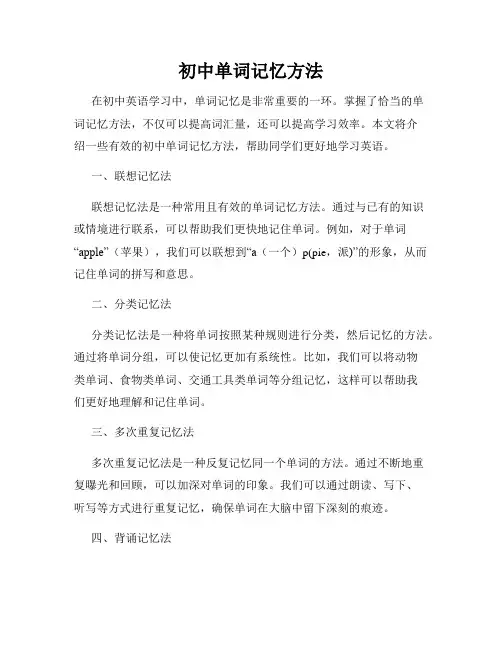 初中单词记忆方法

在初中英语学习中，单词记忆是非常重要的一环。掌握了恰当的单词记忆方法，不仅可以提高词汇量，还可以提高学习效率。本文将介绍一些有效的初中单词记忆方法，帮助同学们更好地学习英语。

一、联想记忆法

联想记忆法是一种常用且有效的单词记忆方法。通过与已有的知识或情境进行联系，可以帮助我们更快地记住单词。例如，对于单词“apple”（苹果），我们可以联想到“a（一个）p(pie，派)”的形象，从而记住单词的拼写和意思。

二、分类记忆法

分类记忆法是一种将单词按照某种规则进行分类，然后记忆的方法。通过将单词分组，可以使记忆更加有系统性。比如，我们可以将动物类单词、食物类单词、交通工具类单词等分组记忆，这样可以帮助我们更好地理解和记住单词。

三、多次重复记忆法

多次重复记忆法是一种反复记忆同一个单词的方法。通过不断地重复曝光和回顾，可以加深对单词的印象。我们可以通过朗读、写下、听写等方式进行重复记忆，确保单词在大脑中留下深刻的痕迹。

四、背诵记忆法